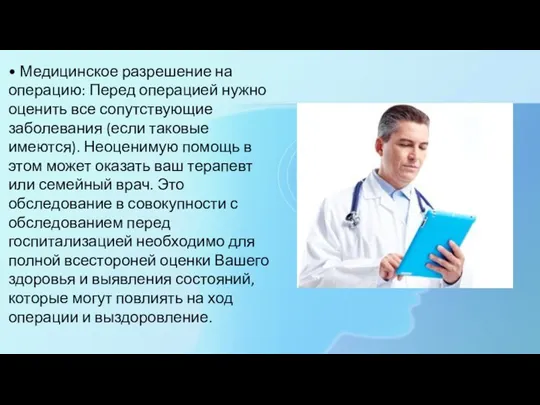 • Медицинское разрешение на операцию: Перед операцией нужно оценить все сопутствующие заболевания (если таковые имеются). Неоценимую помощь в этом может оказать ваш терапевт или семейный врач. Это обследование в совокупности с обследованием перед госпитализацией необходимо для полной всестороней оценки Вашего здоровья и выявления состояний, которые могут повлиять на ход операции и выздоровление.